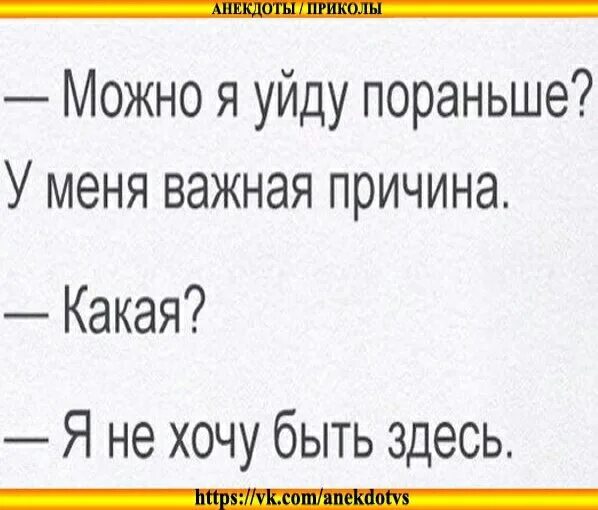 АНЕКДОТЫ / ПРИКОЛЫ

— Можно я уйду пораньше? У меня важная причина.

— Какая?

— Я не хочу быть здесь.

https://vk.com/anekdotvs